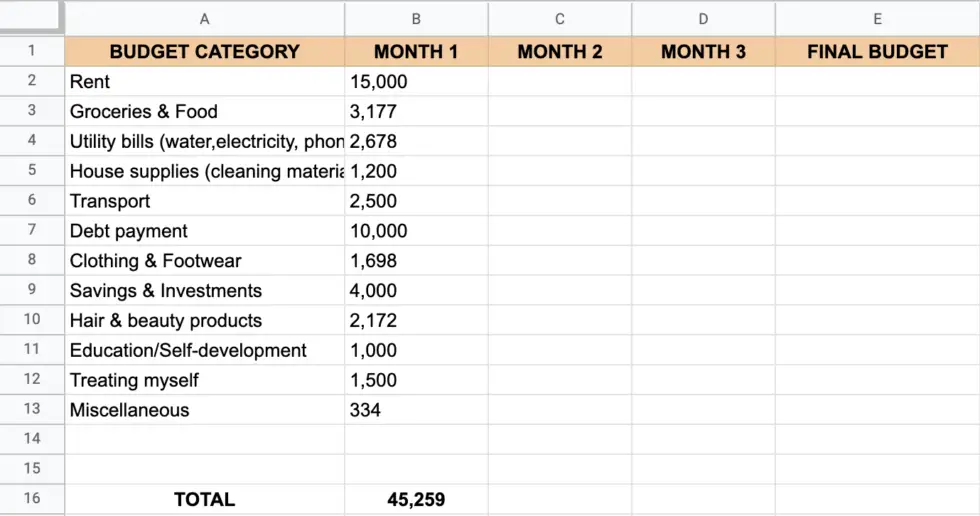 | | A | B | C | D | E |
|---|---|---|---|---|---|
| 1 | BUDGET CATEGORY | MONTH 1 | MONTH 2 | MONTH 3 | FINAL BUDGET |
| 2 | Rent | 15,000 | | | |
| 3 | Groceries & Food | 3,177 | | | |
| 4 | Utility bills (water,electricity, phon | 2,678 | | | |
| 5 | House supplies (cleaning materia | 1,200 | | | |
| 6 | Transport | 2,500 | | | |
| 7 | Debt payment | 10,000 | | | |
| 8 | Clothing & Footwear | 1,698 | | | |
| 9 | Savings & Investments | 4,000 | | | |
| 10 | Hair & beauty products | 2,172 | | | |
| 11 | Education/Self-development | 1,000 | | | |
| 12 | Treating myself | 1,500 | | | |
| 13 | Miscellaneous | 334 | | | |
| 14 | | | | | |
| 15 | | | | | |
| 16 | TOTAL | 45,259 | | | |